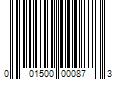 0 01500 00087 3